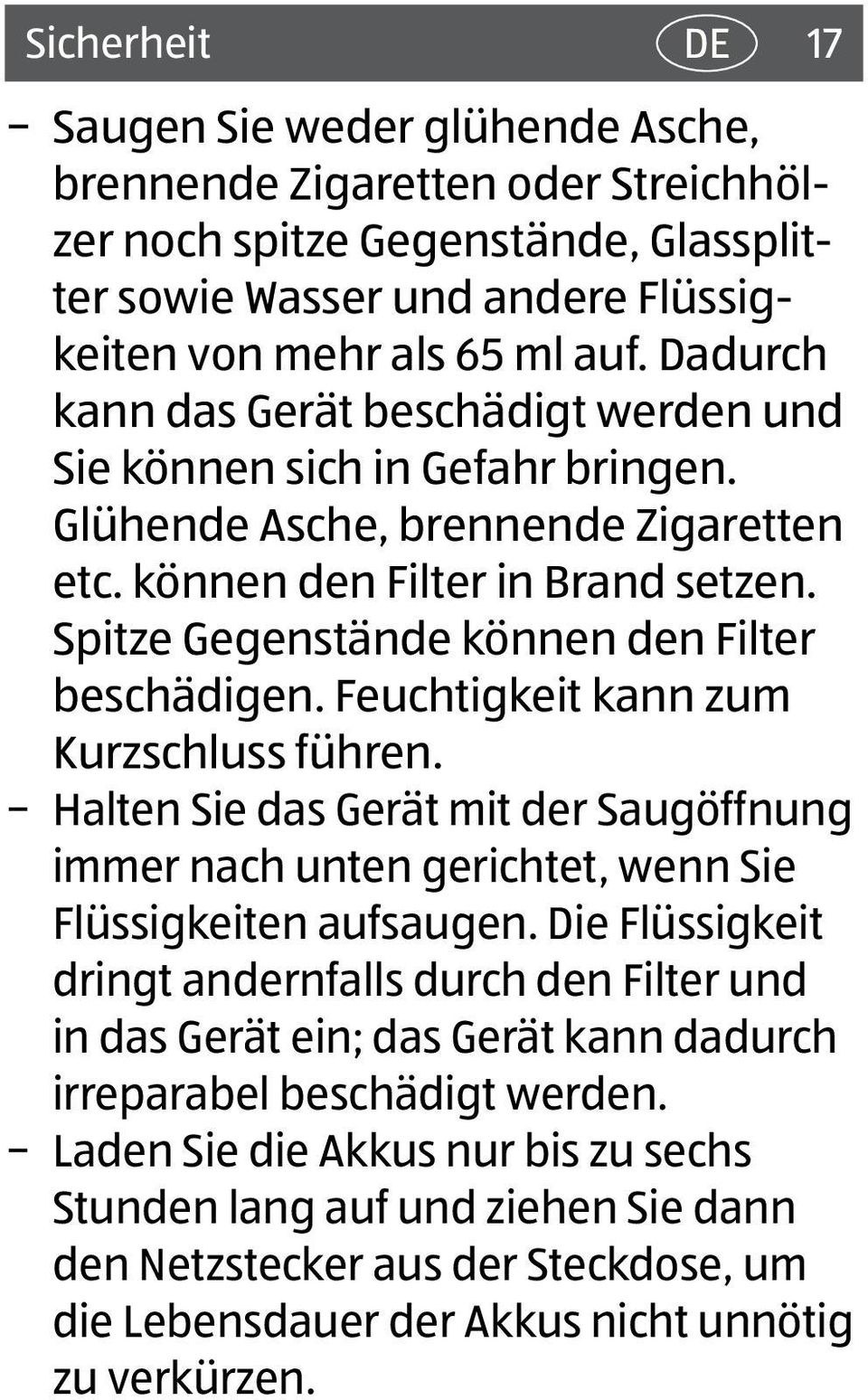 Sicherheit DE 17

– Saugen Sie weder glühende Asche, brennende Zigaretten oder Streichhölzer noch spitze Gegenstände, Glassplitter sowie Wasser und andere Flüssigkeiten von mehr als 65 ml auf. Dadurch kann das Gerät beschädigt werden und Sie können sich in Gefahr bringen. Glühende Asche, brennende Zigaretten etc. können den Filter in Brand setzen. Spitze Gegenstände können den Filter beschädigen. Feuchtigkeit kann zum Kurzschluss führen.

– Halten Sie das Gerät mit der Saugöffnung immer nach unten gerichtet, wenn Sie Flüssigkeiten aufsaugen. Die Flüssigkeit dringt andernfalls durch den Filter und in das Gerät ein; das Gerät kann dadurch irreparabel beschädigt werden.

– Laden Sie die Akkus nur bis zu sechs Stunden lang auf und ziehen Sie dann den Netzstecker aus der Steckdose, um die Lebensdauer der Akkus nicht unnötig zu verkürzen.